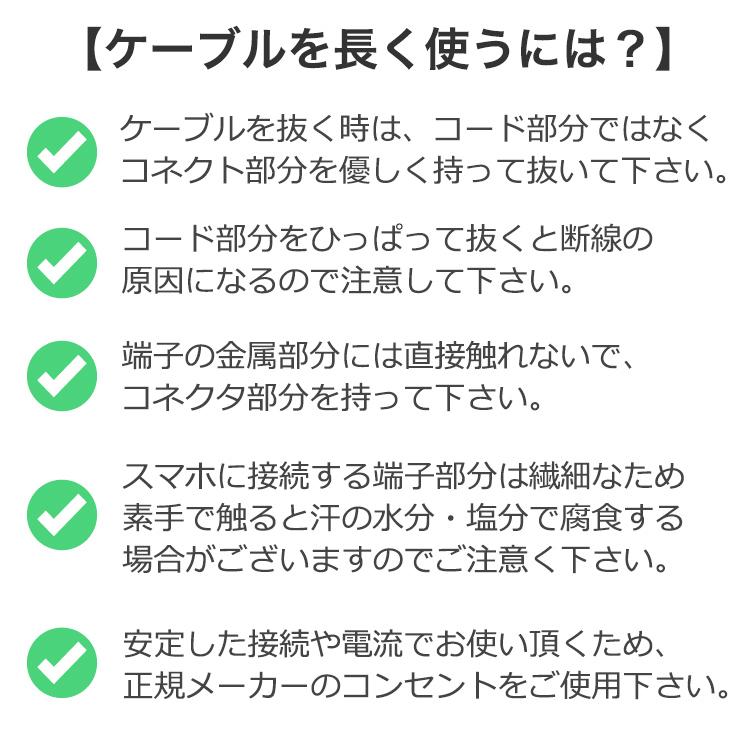 【ケーブルを長く使うには？】

ケーブルを抜く時は、コード部分ではなくコネクト部分を優しく持って抜いて下さい。

コード部分をひっぱって抜くと断線の原因になるので注意して下さい。

端子の金属部分には直接触れないで、コネクタ部分を持って下さい。

スマホに接続する端子部分は繊細なため素手で触ると汗の水分・塩分で腐食する場合がございますのでご注意く下さい。

安定した接続や電流でお使い頂くため、正規メーカーのコンセントをご使用下さい。